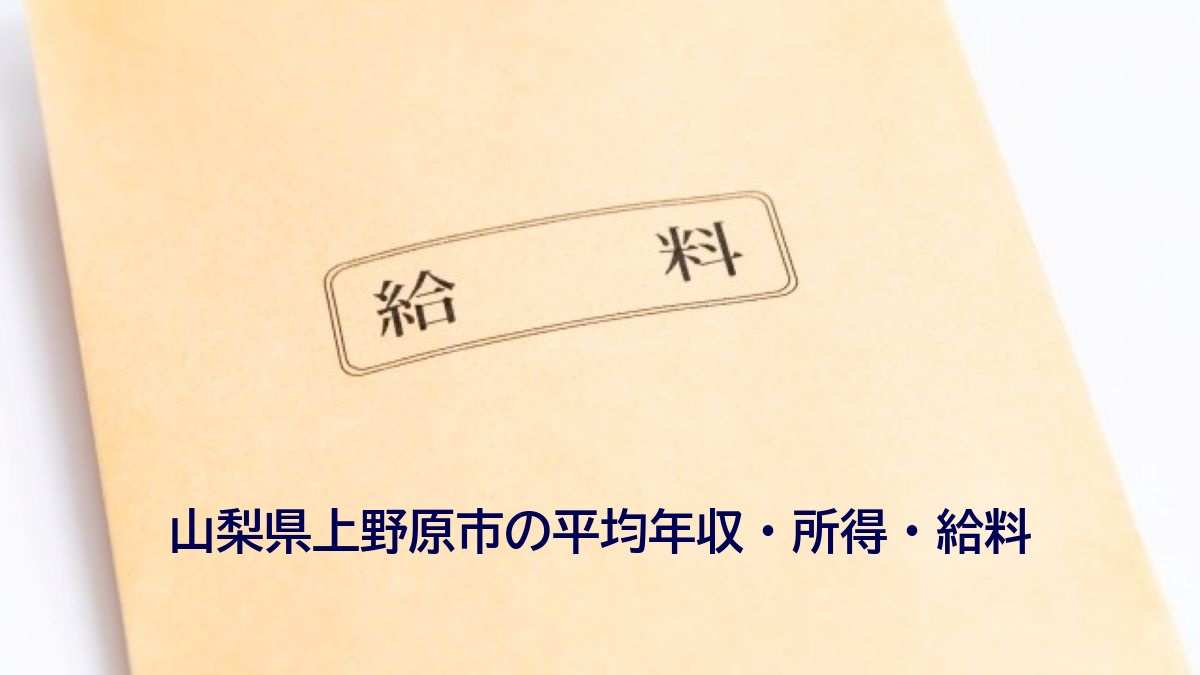 給　料

山梨県上野原市の平均年収・所得・給料